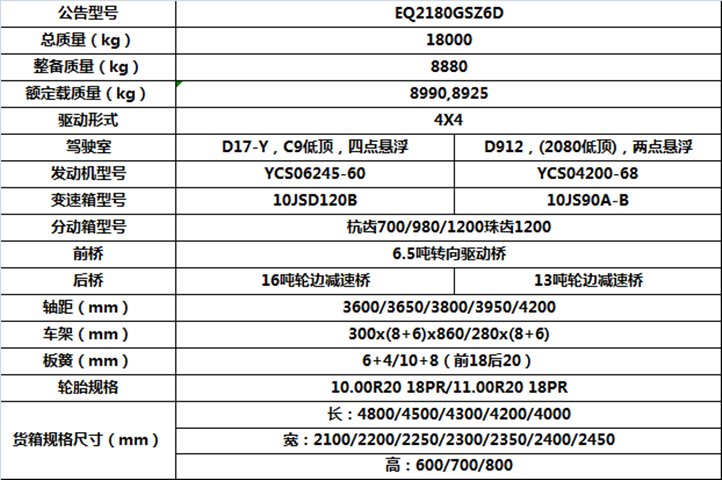 | 公告型号 | EQ2180GSZ6D | |
|---|---|---|
| 总质量（kg） | 18000 | |
| 整备质量（kg） | 8880 | |
| 额定载质量（kg） | 8990,8925 | |
| 驱动形式 | 4X4 | |
| 驾驶室 | D17-Y，C9低顶，四点悬浮 | D912，(2080低顶)，两点悬浮 |
| 发动机型号 | YCS06245-60 | YCS04200-68 |
| 变速箱型号 | 10JSD120B | 10JS90A-B |
| 分动箱型号 | 杭齿700/980/1200珠齿1200 | |
| 前桥 | 6.5吨转向驱动桥 | |
| 后桥 | 16吨轮边减速桥 | 13吨轮边减速桥 |
| 轴距（mm） | 3600/3650/3800/3950/4200 | |
| 车架（mm） | 300x(8+6)x860/280x(8+6) | |
| 板簧（mm） | 6+4/10+8（前18后20） | |
| 轮胎规格 | 10.00R20 18PR/11.00R20 18PR | |
| 货箱规格尺寸（mm） | 长：4800/4500/4300/4200/4000 | |
| | 宽：2100/2200/2250/2300/2350/2400/2450 | |
| | 高：600/700/800 | |